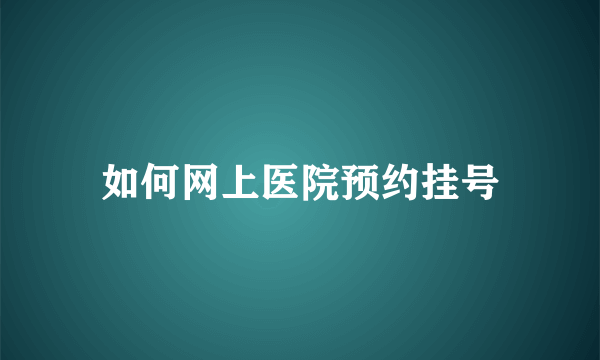 如何网上医院预约挂号